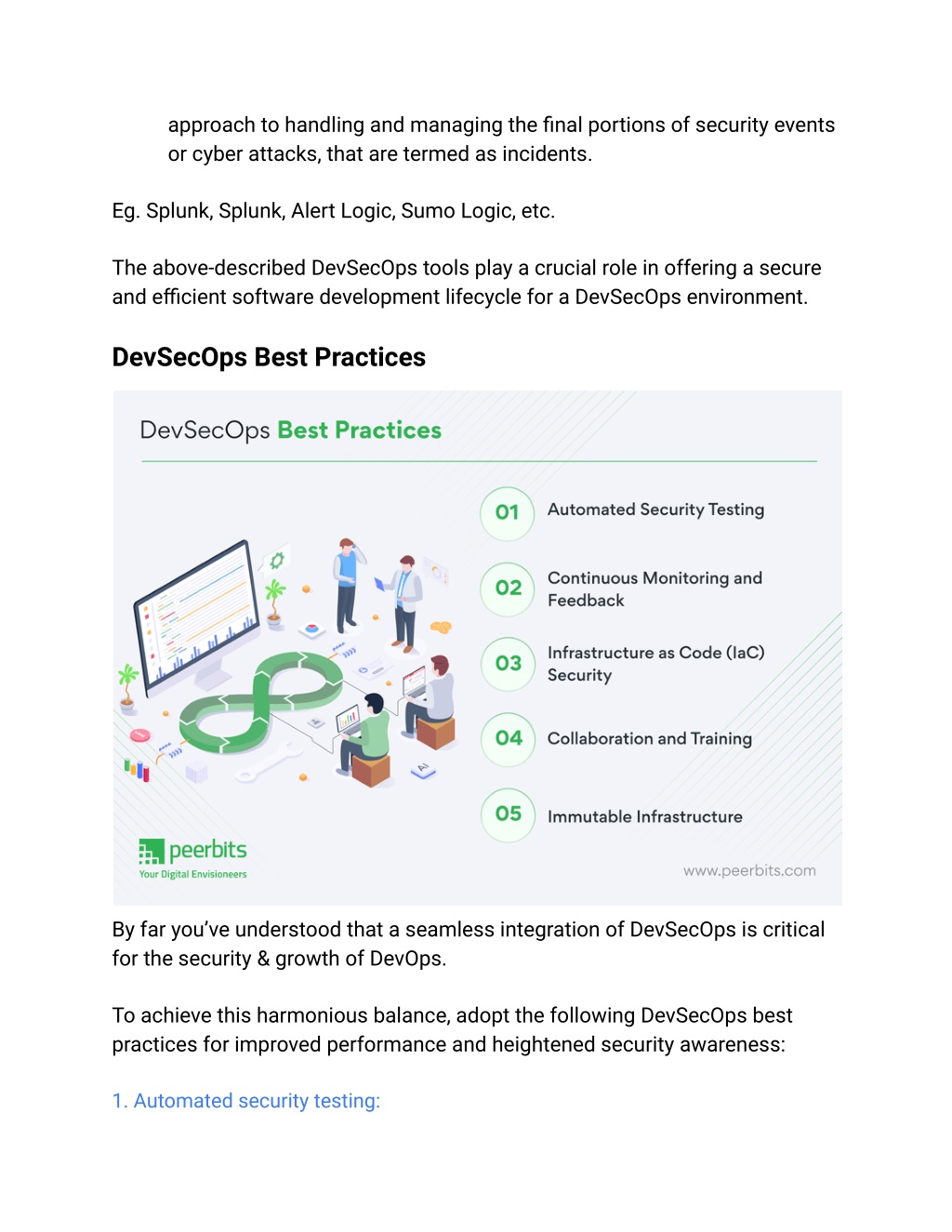 approach to handling and managing the final portions of security events or cyber attacks, that are termed as incidents.

Eg. Splunk, Splunk, Alert Logic, Sumo Logic, etc.

The above-described DevSecOps tools play a crucial role in offering a secure and efficient software development lifecycle for a DevSecOps environment.

DevSecOps Best Practices

DevSecOps Best Practices

01 Automated Security Testing

02 Continuous Monitoring and Feedback

03 Infrastructure as Code (IaC) Security

04 Collaboration and Training

05 Immutable Infrastructure

peerbits
Your Digital Envisioneers

www.peerbits.com

By far you've understood that a seamless integration of DevSecOps is critical for the security & growth of DevOps.

To achieve this harmonious balance, adopt the following DevSecOps best practices for improved performance and heightened security awareness:

1. Automated security testing: